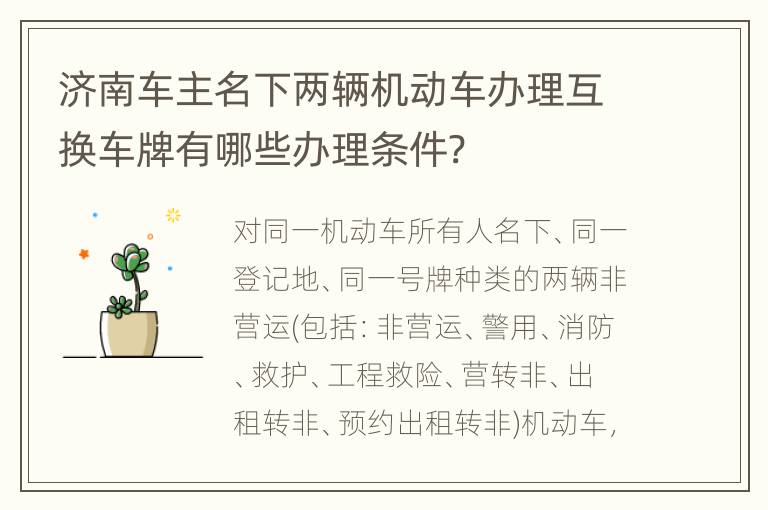 济南车主名下两辆机动车办理互换车牌有哪些办理条件?

对同一机动车所有人名下、同一登记地、同一号牌种类的两辆非营运(包括: 非营运、警用、消防、救护、工程救险、营转非、出租转非、预约出租转非)机动车,